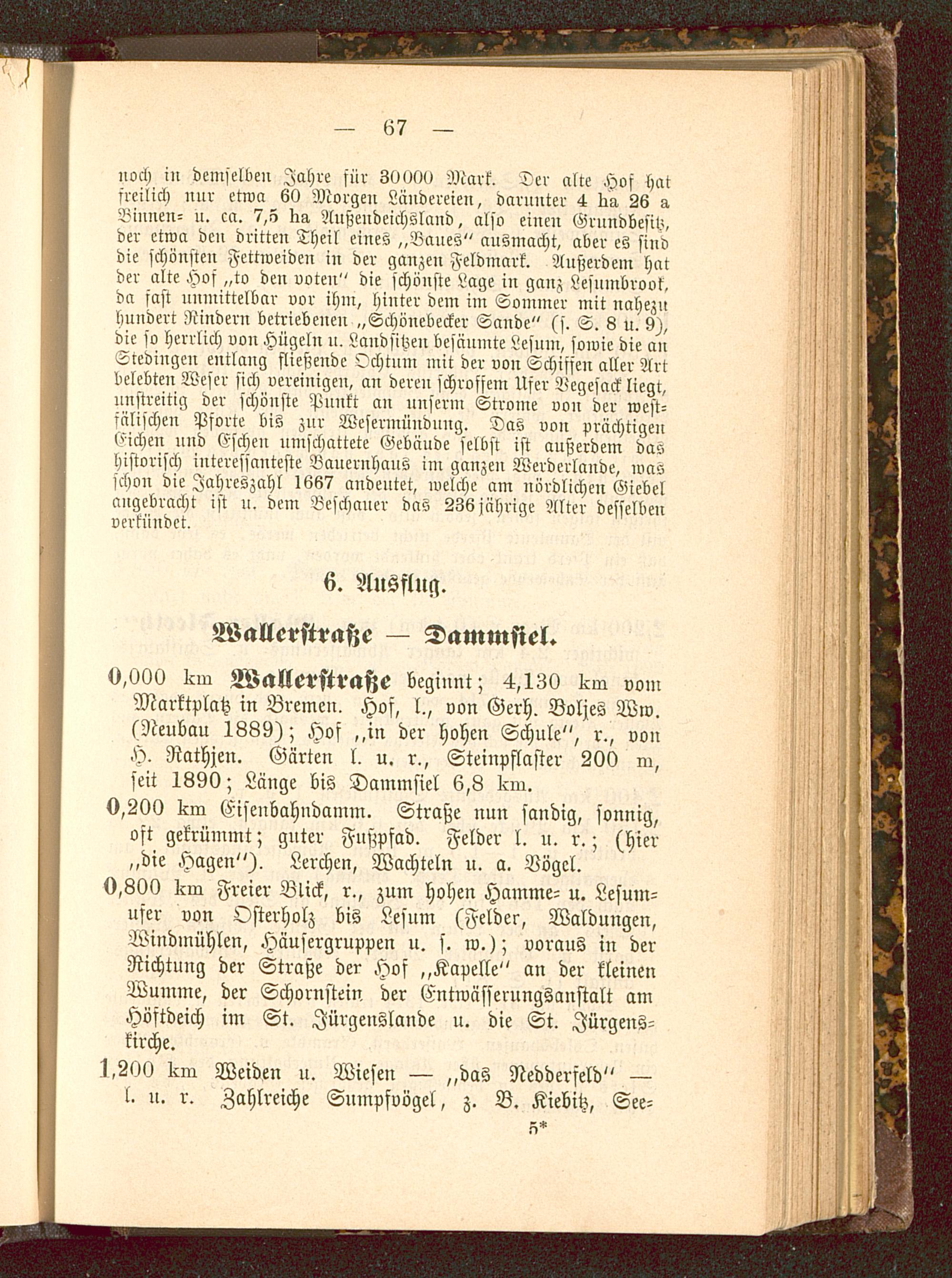 — 67 —

noch in demselben Jahre für 30000 Mark. Der alte Hof hat freilich nur etwa 60 Morgen Ländereien, darunter 4 ha 26 a Binnen= u. ca. 7,5 ha Außendeichsland, also einen Grundbesitz, der etwa den dritten Theil eines „Baues" ausmacht, aber es sind die schönsten Fettweiden in der ganzen Feldmark. Außerdem hat der alte Hof „to den voten" die schönste Lage in ganz Lesumbrook, da fast unmittelbar vor ihm, hinter dem im Sommer mit nahezu hundert Rindern betriebenen „Schönebecker Sande" (s. S. 8 u. 9), die so herrlich von Hügeln u. Landsitzen besäumte Lesum, sowie die an Stedingen entlang fließende Ochtum mit der von Schiffen aller Art belebten Weser sich vereinigen, an deren schroffem Ufer Vegesack liegt, unstreitig der schönste Punkt an unserm Strome von der westfälischen Pforte bis zur Wesermündung. Das von prächtigen Eichen und Eschen umschattete Gebäude selbst ist außerdem das historisch interessanteste Bauernhaus im ganzen Werderlande, was schon die Jahreszahl 1667 andeutet, welche am nördlichen Giebel angebracht ist u. dem Beschauer das 236jährige Alter desselben verkündet.

6. Ausflug.

Wallerstraße — Dammsiel.

0,000 km Wallerstraße beginnt; 4,130 km vom Marktplatz in Bremen. Hof, l., von Gerh. Boljes Ww. (Neubau 1889); Hof „in der hohen Schule", r., von H. Rathjen. Gärten l. u. r., Steinpflaster 200 m, seit 1890; Länge bis Dammsiel 6,8 km.

0,200 km Eisenbahndamm. Straße nun sandig, sonnig, oft gekrümmt; guter Fußpfad. Felder l. u. r.; (hier „die Hagen"). Lerchen, Wachteln u. a. Vögel.

0,800 km Freier Blick, r., zum hohen Hamme= u. Lesumufer von Osterholz bis Lesum (Felder, Waldungen, Windmühlen, Häusergruppen u. s. w.); voraus in der Richtung der Straße der Hof „Kapelle" an der kleinen Wumme, der Schornstein der Entwässerungsanstalt am Höftdeich im St. Jürgenslande u. die St. Jürgenskirche.

1,200 km Weiden u. Wiesen — „das Nedderfeld" — l. u. r. Zahlreiche Sumpfvögel, z. B. Kiebitz, See=

5*